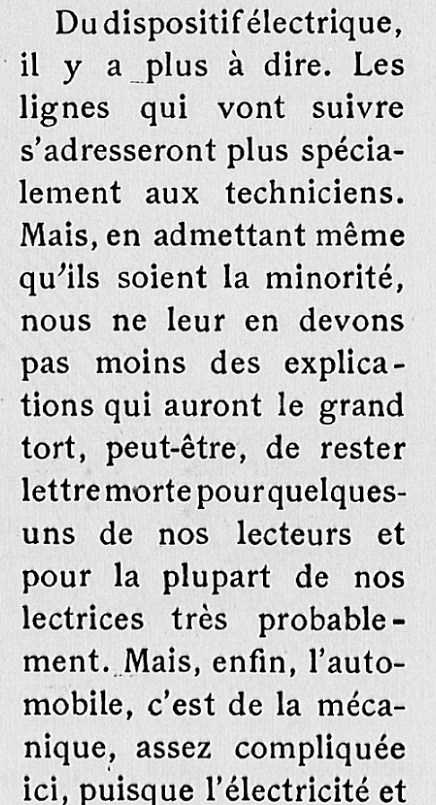 Du dispositif électrique, il y a plus à dire. Les lignes qui vont suivre s'adresseront plus spécialement aux techniciens. Mais, en admettant même qu'ils soient la minorité, nous ne leur en devons pas moins des explications qui auront le grand tort, peut-être, de rester lettre morte pour quelques-uns de nos lecteurs et pour la plupart de nos lectrices très probablement. Mais, enfin, l'automobile, c'est de la mécanique, assez compliquée ici, puisque l'électricité et